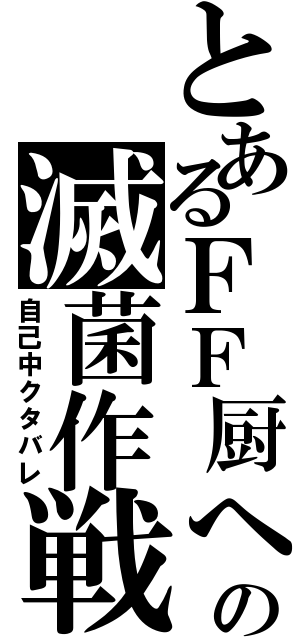 とあるFF厨への
滅菌作戦
自己中クタバレ